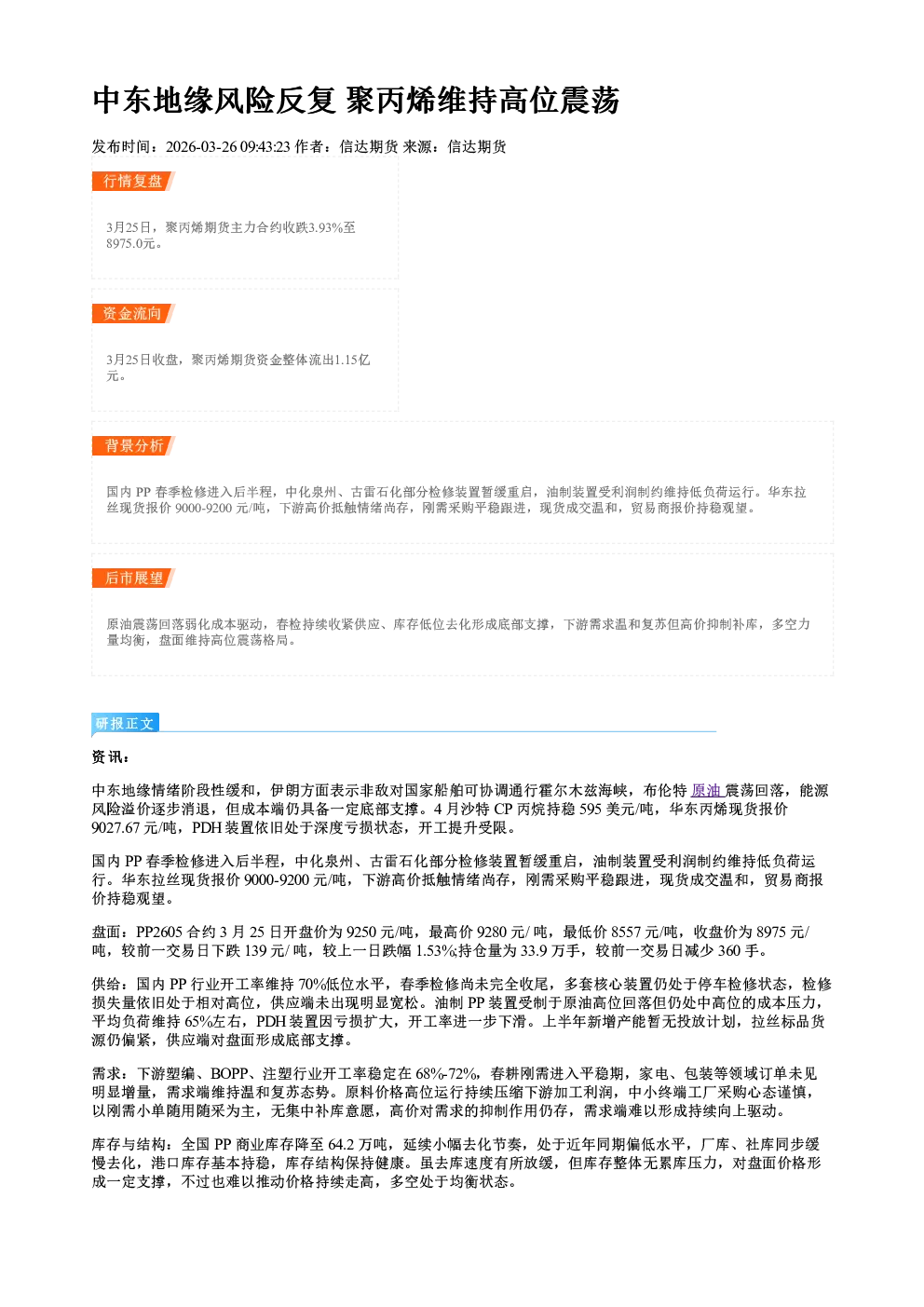 中东地缘风险反复 聚丙烯维持高位震荡

发布时间：2026-03-26 09:43:23 作者：信达期货 来源：信达期货

行情复盘

3月25日，聚丙烯期货主力合约收跌3.93%至8975.0元。

资金流向

3月25日收盘，聚丙烯期货资金整体流出1.15亿元。

背景分析

国内PP春季检修进入后半程，中化泉州、古雷石化部分检修装置暂缓重启，油制装置受利润制约维持低负荷运行。华东拉丝现货报价9000-9200元/吨，下游高价抵触情绪尚存，刚需采购平稳跟进，现货成交温和，贸易商报价持稳观望。

后市展望

原油震荡回落弱化成本驱动，春检持续收紧供应、库存低位去化形成底部支撑，下游需求温和复苏但高价抑制补库，多空力量均衡，盘面维持高位震荡格局。

研报正文

资讯：

中东地缘情绪阶段性缓和，伊朗方面表示非敌对国家船舶可协调通行霍尔木兹海峡，布伦特原油震荡回落，能源风险溢价逐步消退，但成本端仍具备一定底部支撑。4月沙特CP丙烷持稳595美元/吨，华东丙烯现货报价9027.67元/吨，PDH装置依旧处于深度亏损状态，开工提升受限。

国内PP春季检修进入后半程，中化泉州、古雷石化部分检修装置暂缓重启，油制装置受利润制约维持低负荷运行。华东拉丝现货报价9000-9200元/吨，下游高价抵触情绪尚存，刚需采购平稳跟进，现货成交温和，贸易商报价持稳观望。

盘面：PP2605合约3月25日开盘价为9250元/吨，最高价9280元/吨，最低价8557元/吨，收盘价为8975元/吨，较前一交易日下跌139元/吨，较上一日跌幅1.53%持仓量为33.9万手，较前一交易日减少360手。

供给：国内PP行业开工率维持70%低位水平，春季检修尚未完全收尾，多套核心装置仍处于停车检修状态，检修损失量依旧处于相对高位，供应端未出现明显宽松。油制PP装置受制于原油高位回落但仍处中高位的成本压力，平均负荷维持65%左右，PDH装置因亏损扩大，开工率进一步下滑。上半年新增产能暂无投放计划，拉丝标品货源仍偏紧，供应端对盘面形成底部支撑。

需求：下游塑编、BOPP、注塑行业开工率稳定在68%-72%，春耕刚需进入平稳期，家电、包装等领域订单未见明显增量，需求端维持温和复苏态势。原料价格高位运行持续压缩下游加工利润，中小终端工厂采购心态谨慎，以刚需小单随用随采为主，无集中补库意愿，高价对需求的抑制作用仍存，需求端难以形成持续向上驱动。

库存与结构：全国PP商业库存降至64.2万吨，延续小幅去化节奏，处于近年同期偏低水平，厂库、社库同步缓慢去化，港口库存基本持稳，库存结构保持健康。虽去库速度有所放缓，但库存整体无累库压力，对盘面价格形成一定支撑，不过也难以推动价格持续走高，多空处于均衡状态。